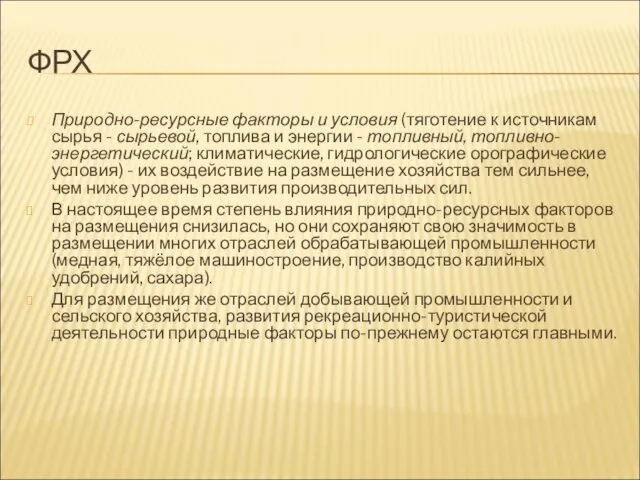 ФРХ

Природно-ресурсные факторы и условия (тяготение к источникам сырья - сырьевой, топлива и энергии - топливный, топливно-энергетический; климатические, гидрологические орографические условия) - их воздействие на размещение хозяйства тем сильнее, чем ниже уровень развития производительных сил.

В настоящее время степень влияния природно-ресурсных факторов на размещения снизилась, но они сохраняют свою значимость в размещении многих отраслей обрабатывающей промышленности (медная, тяжёлое машиностроение, производство калийных удобрений, сахара).

Для размещения же отраслей добывающей промышленности и сельского хозяйства, развития рекреационно-туристической деятельности природные факторы по-прежнему остаются главными.